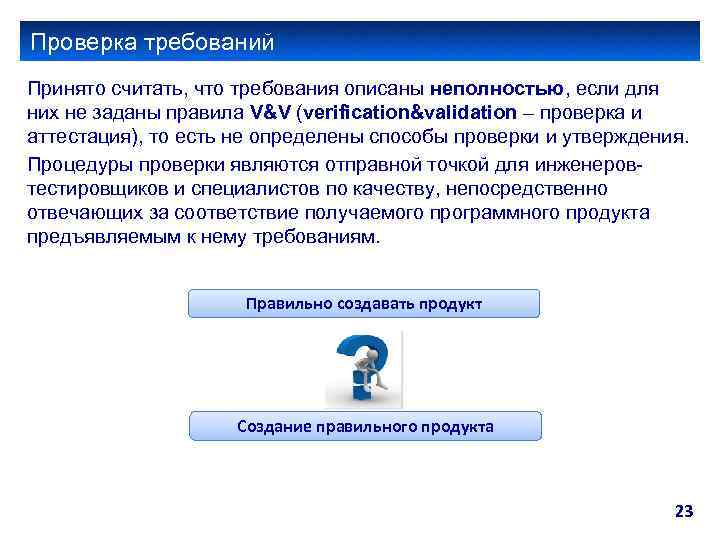 Проверка требований

Принято считать, что требования описаны неполностью, если для них не заданы правила V&V (verification&validation – проверка и аттестация), то есть не определены способы проверки и утверждения.

Процедуры проверки являются отправной точкой для инженеров-тестировщиков и специалистов по качеству, непосредственно отвечающих за соответствие получаемого программного продукта предъявляемым к нему требованиям.

Правильно создавать продукт

Создание правильного продукта

23